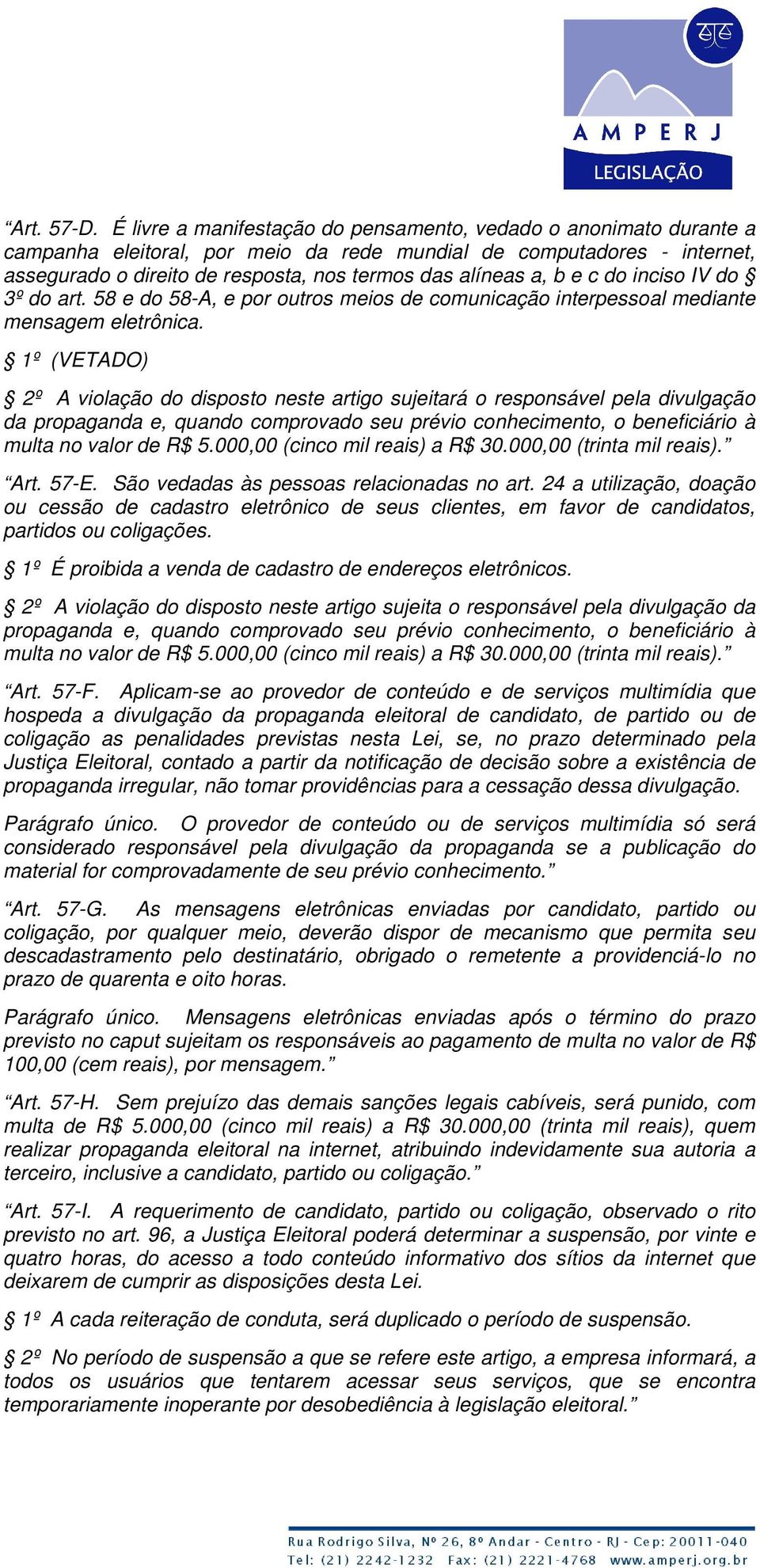 AMPERJ
LEGISLAÇÃO

“Art. 57-D. É livre a manifestação do pensamento, vedado o anonimato durante a campanha eleitoral, por meio da rede mundial de computadores - internet, assegurado o direito de resposta, nos termos das alíneas a, b e c do inciso IV do § 3º do art. 58 e do 58-A, e por outros meios de comunicação interpessoal mediante mensagem eletrônica.

§ 1º (VETADO)

§ 2º A violação do disposto neste artigo sujeitará o responsável pela divulgação da propaganda e, quando comprovado seu prévio conhecimento, o beneficiário à multa no valor de R$ 5.000,00 (cinco mil reais) a R$ 30.000,00 (trinta mil reais).”

“Art. 57-E. São vedadas às pessoas relacionadas no art. 24 a utilização, doação ou cessão de cadastro eletrônico de seus clientes, em favor de candidatos, partidos ou coligações.

§ 1º É proibida a venda de cadastro de endereços eletrônicos.

§ 2º A violação do disposto neste artigo sujeita o responsável pela divulgação da propaganda e, quando comprovado seu prévio conhecimento, o beneficiário à multa no valor de R$ 5.000,00 (cinco mil reais) a R$ 30.000,00 (trinta mil reais).”

“Art. 57-F. Aplicam-se ao provedor de conteúdo e de serviços multimídia que hospeda a divulgação da propaganda eleitoral de candidato, de partido ou de coligação as penalidades previstas nesta Lei, se, no prazo determinado pela Justiça Eleitoral, contado a partir da notificação de decisão sobre a existência de propaganda irregular, não tomar providências para a cessação dessa divulgação.

Parágrafo único. O provedor de conteúdo ou de serviços multimídia só será considerado responsável pela divulgação da propaganda se a publicação do material for comprovadamente de seu prévio conhecimento.”

“Art. 57-G. As mensagens eletrônicas enviadas por candidato, partido ou coligação, por qualquer meio, deverão dispor de mecanismo que permita seu descadastramento pelo destinatário, obrigado o remetente a providenciá-lo no prazo de quarenta e oito horas.

Parágrafo único. Mensagens eletrônicas enviadas após o término do prazo previsto no caput sujeitam os responsáveis ao pagamento de multa no valor de R$ 100,00 (cem reais), por mensagem.”

“Art. 57-H. Sem prejuízo das demais sanções legais cabíveis, será punido, com multa de R$ 5.000,00 (cinco mil reais) a R$ 30.000,00 (trinta mil reais), quem realizar propaganda eleitoral na internet, atribuindo indevidamente sua autoria a terceiro, inclusive a candidato, partido ou coligação.”

“Art. 57-I. A requerimento de candidato, partido ou coligação, observado o rito previsto no art. 96, a Justiça Eleitoral poderá determinar a suspensão, por vinte e quatro horas, do acesso a todo conteúdo informativo dos sítios da internet que deixarem de cumprir as disposições desta Lei.

§ 1º A cada reiteração de conduta, será duplicado o período de suspensão.

§ 2º No período de suspensão a que se refere este artigo, a empresa informará, a todos os usuários que tentarem acessar seus serviços, que se encontra temporariamente inoperante por desobediência à legislação eleitoral.”

Rua Rodrigo Silva, Nº 26, 8º Andar - Centro - RJ - Cep: 20011-040
Tel: (21) 2242-1232 Fax: (21) 2221-4768 www.amperj.org.br